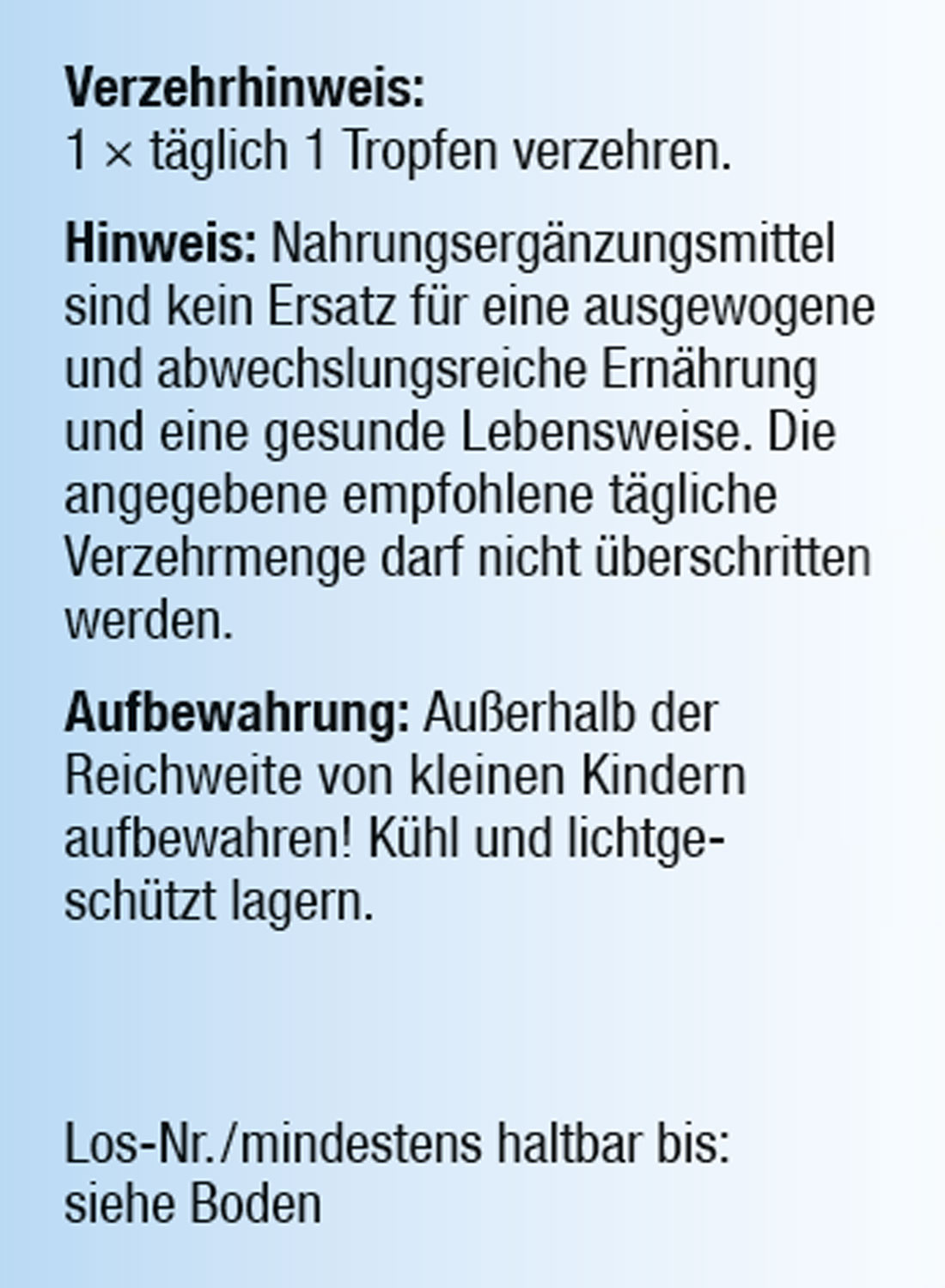 Verzehrhinweis:
1 × täglich 1 Tropfen verzehren.

Hinweis: Nahrungsergänzungsmittel sind kein Ersatz für eine ausgewogene und abwechslungsreiche Ernährung und eine gesunde Lebensweise. Die angegebene empfohlene tägliche Verzehrmenge darf nicht überschritten werden.

Aufbewahrung: Außerhalb der Reichweite von kleinen Kindern aufbewahren! Kühl und lichtgeschützt lagern.

Los-Nr./mindestens haltbar bis:
siehe Boden